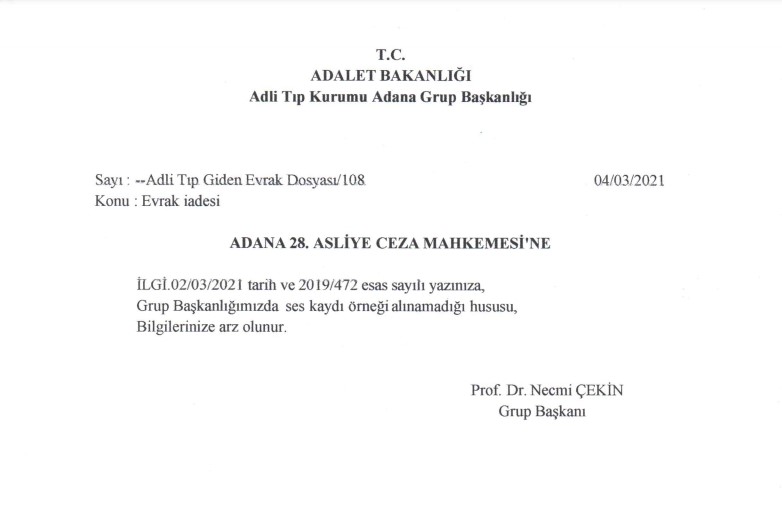 T.C.
ADALET BAKANLIĞI
Adli Tıp Kurumu Adana Grup Başkanlığı

Sayı : --Adli Tıp Giden Evrak Dosyası/108
04/03/2021
Konu : Evrak iadesi

ADANA 28. ASLİYE CEZA MAHKEMESİ'NE

İLGİ.02/03/2021 tarih ve 2019/472 esas sayılı yazınıza,
Grup Başkanlığımızda ses kaydı örneği alınamadığı hususu,
Bilgilerinize arz olunur.

Prof. Dr. Necmi ÇEKİN
Grup Başkanı